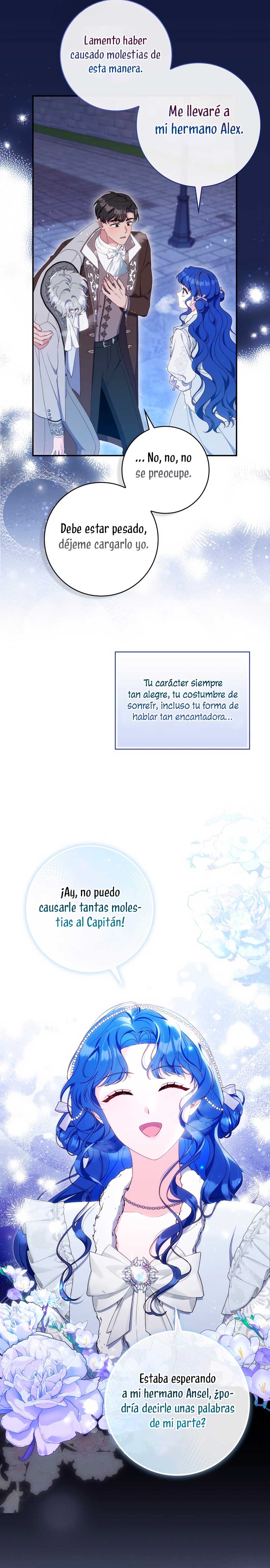 Lamento haber causado molestias de esta manera.

Me llevaré a mi hermano Alex.

... No, no, no se preocupe.

Debe estar pesado, déjeme cargarlo yo.

Tu carácter siempre tan alegre, tu costumbre de sonreír, incluso tu forma de hablar tan encantadora...

¡Ay, no puedo causarle tantas molestias al Capitán!

Estaba esperando a mi hermano Ansel, ¿podría decirle unas palabras de mi parte?